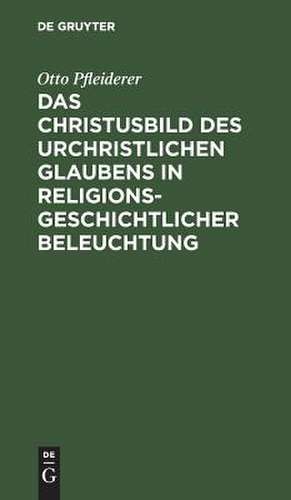 DE GRUYTER

Otto Pfleiderer

DAS CHRISTUSBILD DES URCHRISTLICHEN GLAUBENS IN RELIGIONSGESCHICHTLICHER BELEUCHTUNG

DE
G